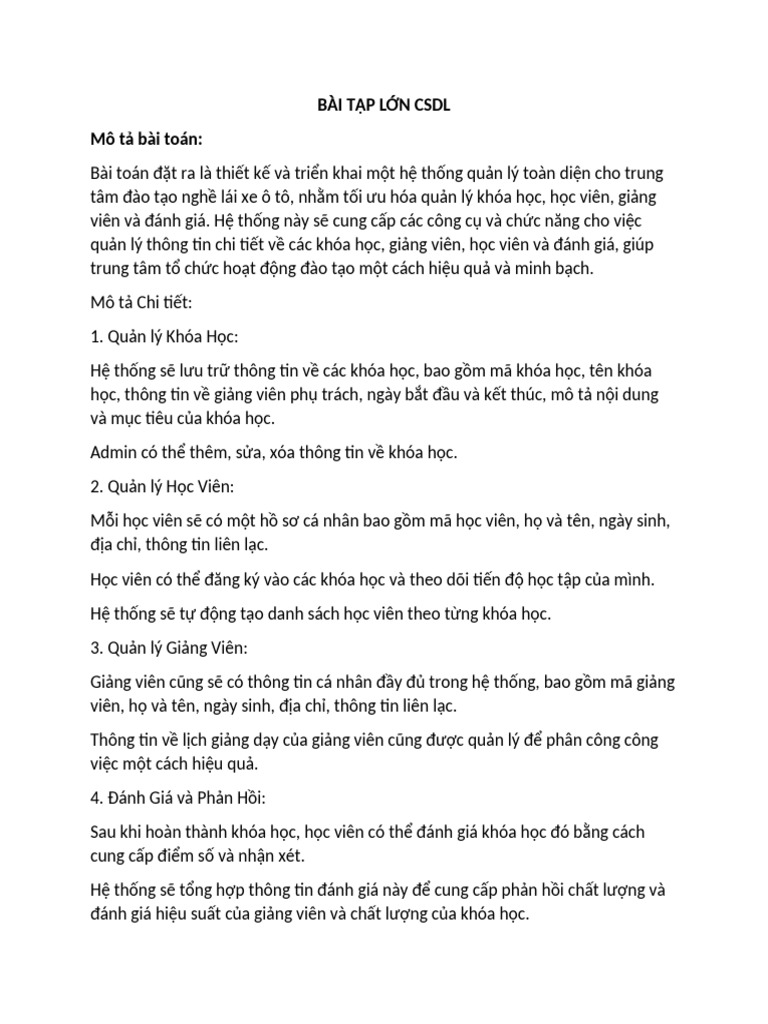 BÀI TẬP LỚN CSDL

Mô tả bài toán:

Bài toán đặt ra là thiết kế và triển khai một hệ thống quản lý toàn diện cho trung tâm đào tạo nghề lái xe ô tô, nhằm tối ưu hóa quản lý khóa học, học viên, giảng viên và đánh giá. Hệ thống này sẽ cung cấp các công cụ và chức năng cho việc quản lý thông tin chi tiết về các khóa học, giảng viên, học viên và đánh giá, giúp trung tâm tổ chức hoạt động đào tạo một cách hiệu quả và minh bạch.

Mô tả Chi tiết:

1. Quản lý Khóa Học:

Hệ thống sẽ lưu trữ thông tin về các khóa học, bao gồm mã khóa học, tên khóa học, thông tin về giảng viên phụ trách, ngày bắt đầu và kết thúc, mô tả nội dung và mục tiêu của khóa học.

Admin có thể thêm, sửa, xóa thông tin về khóa học.

2. Quản lý Học Viên:

Mỗi học viên sẽ có một hồ sơ cá nhân bao gồm mã học viên, họ và tên, ngày sinh, địa chỉ, thông tin liên lạc.

Học viên có thể đăng ký vào các khóa học và theo dõi tiến độ học tập của mình.

Hệ thống sẽ tự động tạo danh sách học viên theo từng khóa học.

3. Quản lý Giảng Viên:

Giảng viên cũng sẽ có thông tin cá nhân đầy đủ trong hệ thống, bao gồm mã giảng viên, họ và tên, ngày sinh, địa chỉ, thông tin liên lạc.

Thông tin về lịch giảng dạy của giảng viên cũng được quản lý để phân công công việc một cách hiệu quả.

4. Đánh Giá và Phản Hồi:

Sau khi hoàn thành khóa học, học viên có thể đánh giá khóa học đó bằng cách cung cấp điểm số và nhận xét.

Hệ thống sẽ tổng hợp thông tin đánh giá này để cung cấp phản hồi chất lượng và đánh giá hiệu suất của giảng viên và chất lượng của khóa học.